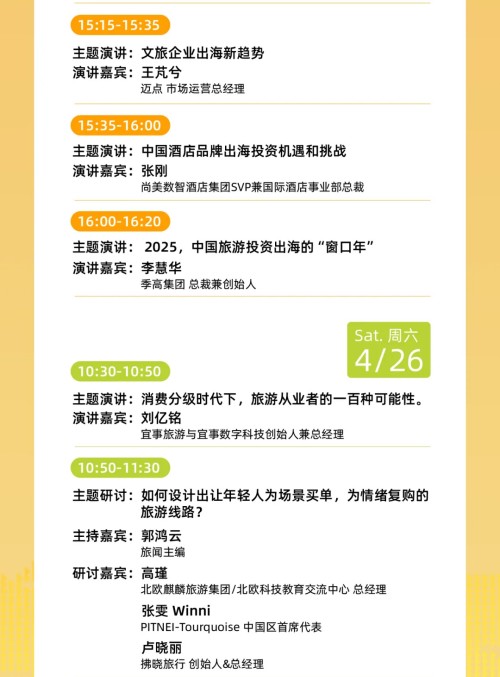 15:15-15:35

主题演讲：文旅企业出海新趋势
演讲嘉宾：王芃兮
迈点 市场运营总经理

15:35-16:00

主题演讲：中国酒店品牌出海投资机遇和挑战
演讲嘉宾：张刚
尚美数智酒店集团SVP兼国际酒店事业部总裁

16:00-16:20

主题演讲：2025，中国旅游投资出海的“窗口年”
演讲嘉宾：李慧华
季高集团 总裁兼创始人

Sat. 周六
4/26

10:30-10:50

主题演讲：消费分级时代下，旅游从业者的一百种可能性。
演讲嘉宾：刘亿铭
宜事旅游与宜事数字科技创始人兼总经理

10:50-11:30

主题研讨：如何设计出让年轻人为场景买单，为情绪复购的旅游线路？
主持嘉宾：郭鸿云
旅闻主编
研讨嘉宾：高瑾
北欧麒麟旅游集团/北欧科技教育交流中心 总经理
张雯 Winni
PITNEI-Tourquoise 中国区首席代表
卢晓丽
拂晓旅行 创始人&总经理